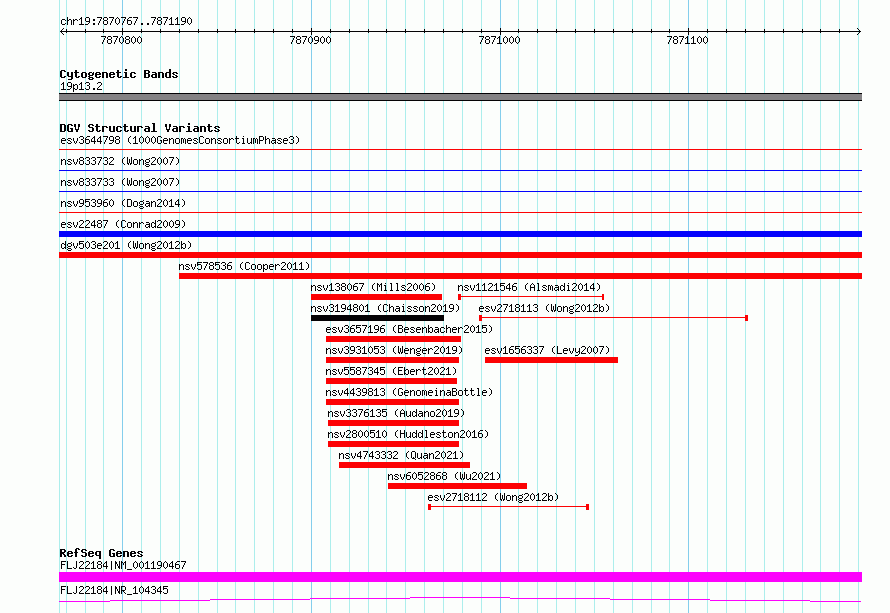 chr19:7870767..7871190

7870800
7870900
7871000
7871100

Cytogenetic Bands
19p13.2

DGV Structural Variants
esv3644798 (1000GenomesConsortiumPhase3)
nsv833732 (Wong2007)
nsv833733 (Wong2007)
nsv953960 (Dogan2014)
esv22487 (Conrad2009)
dgv503e201 (Wong2012b)
nsv578536 (Cooper2011)
nsv138067 (Mills2006)
nsv1121546 (Alsmadi2014)
nsv3194801 (Chaisson2019)
esv2718113 (Wong2012b)
esv3657196 (Besenbacher2015)
nsv3931053 (Wenger2019)
esv1656337 (Levy2007)
nsv5587345 (Ebert2021)
nsv4439813 (GenomeinaBottle)
nsv3376135 (Audano2019)
nsv2800510 (Huddleston2016)
nsv4743332 (Quan2021)
nsv6052868 (Wu2021)
esv2718112 (Wong2012b)

RefSeq Genes
FLJ22184|NM_001190467
FLJ22184|NR_104345